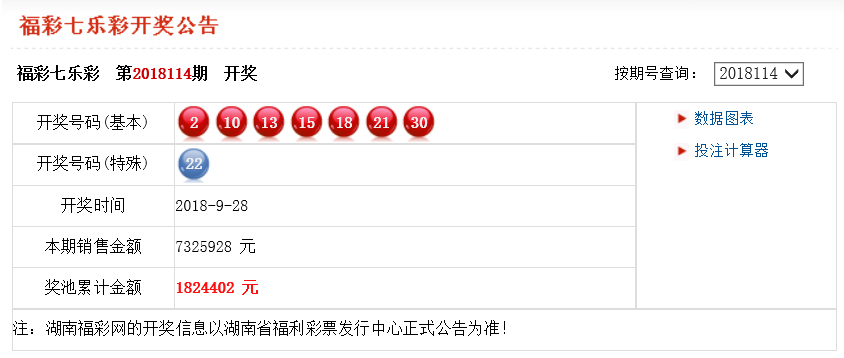 福彩七乐彩开奖公告

福彩七乐彩 第2018114期 开奖

按期号查询: 2018114

| 开奖号码(基本) | 2 10 13 15 18 21 30 |
|---|---|
| 开奖号码(特殊) | 22 |
| 开奖时间 | 2018-9-28 |
| 本期销售金额 | 7325928 元 |
| 奖池累计金额 | 1824402 元 |

数据图表
投注计算器

注:湖南福彩网的开奖信息以湖南省福利彩票发行中心正式公告为准!